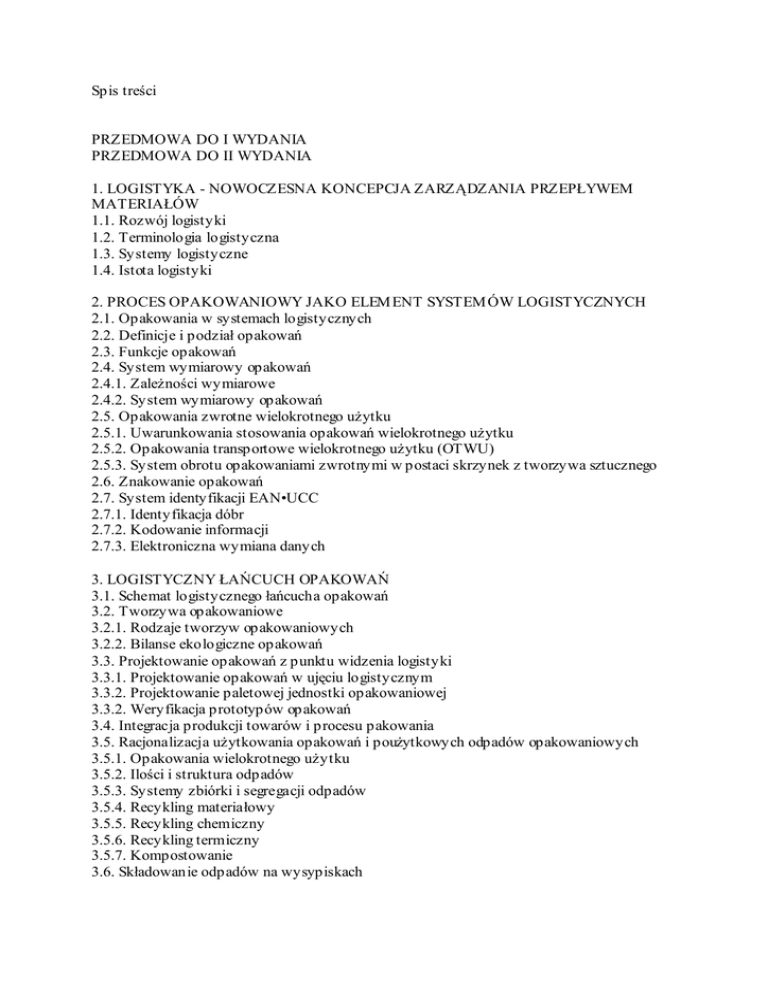 Spis treści

PRZEDMOWA DO I WYDANIA
PRZEDMOWA DO II WYDANIA

1. LOGISTYKA - NOWOCZESNA KONCEPCJA ZARZĄDZANIA PRZEPŁYWEM MATERIAŁÓW
1.1. Rozwój logistyki
1.2. Terminologia logistyczna
1.3. Systemy logistyczne
1.4. Istota logistyki

2. PROCES OPAKOWANIOWY JAKO ELEMENT SYSTEMÓW LOGISTYCZNYCH
2.1. Opakowania w systemach logistycznych
2.2. Definicje i podział opakowań
2.3. Funkcje opakowań
2.4. System wymiarowy opakowań
2.4.1. Zależności wymiarowe
2.4.2. System wymiarowy opakowań
2.5. Opakowania zwrotne wielokrotnego użytku
2.5.1. Uwarunkowania stosowania opakowań wielokrotnego użytku
2.5.2. Opakowania transportowe wielokrotnego użytku (OTWU)
2.5.3. System obrotu opakowaniami zwrotnymi w postaci skrzynek z tworzywa sztucznego
2.6. Znakowanie opakowań
2.7. System identyfikacji EAN•UCC
2.7.1. Identyfikacja dóbr
2.7.2. Kodowanie informacji
2.7.3. Elektroniczna wymiana danych

3. LOGISTYCZNY ŁAŃCUCH OPAKOWAŃ
3.1. Schemat logistycznego łańcucha opakowań
3.2. Tworzywa opakowaniowe
3.2.1. Rodzaje tworzyw opakowaniowych
3.2.2. Bilanse ekologiczne opakowań
3.3. Projektowanie opakowań z punktu widzenia logistyki
3.3.1. Projektowanie opakowań w ujęciu logistycznym
3.3.2. Projektowanie paletowej jednostki opakowaniowej
3.3.2. Weryfikacja prototypów opakowań
3.4. Integracja produkcji towarów i procesu pakowania
3.5. Racjonalizacja użytkowania opakowań i poużytkowych odpadów opakowaniowych
3.5.1. Opakowania wielokrotnego użytku
3.5.2. Ilości i struktura odpadów
3.5.3. Systemy zbiórki i segregacji odpadów
3.5.4. Recykling materiałowy
3.5.5. Recykling chemiczny
3.5.6. Recykling termiczny
3.5.7. Kompostowanie
3.6. Składowanie odpadów na wysypiskach